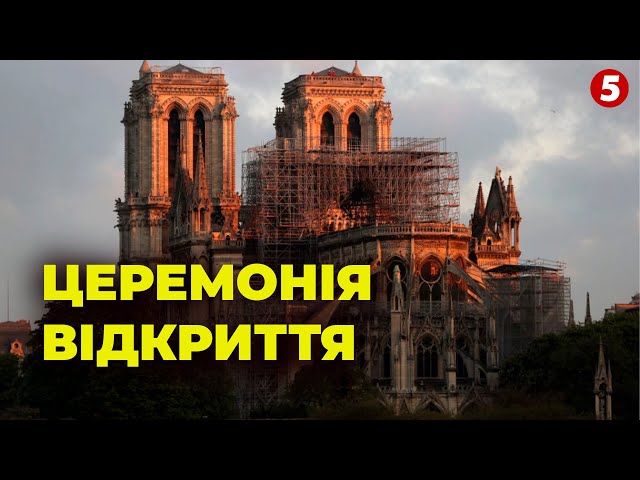 5

ЦЕРЕМОНІЯ ВІДКРИТТЯ